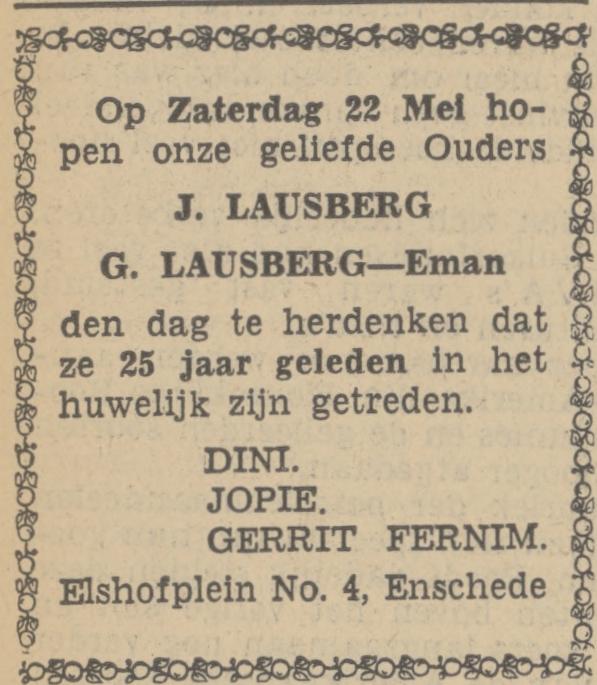 Op Zaterdag 22 Mei hopen onze geliefde Ouders

J. LAUSBERG

G. LAUSBERG—Eman

den dag te herdenken dat ze 25 jaar geleden in het huwelijk zijn getreden.

DINI.
JOPIE.
GERRIT FERNIM.

Elshofplein No. 4, Enschede